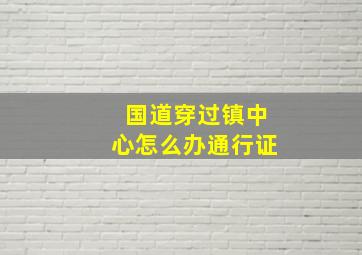 国道穿过镇中心怎么办通行证